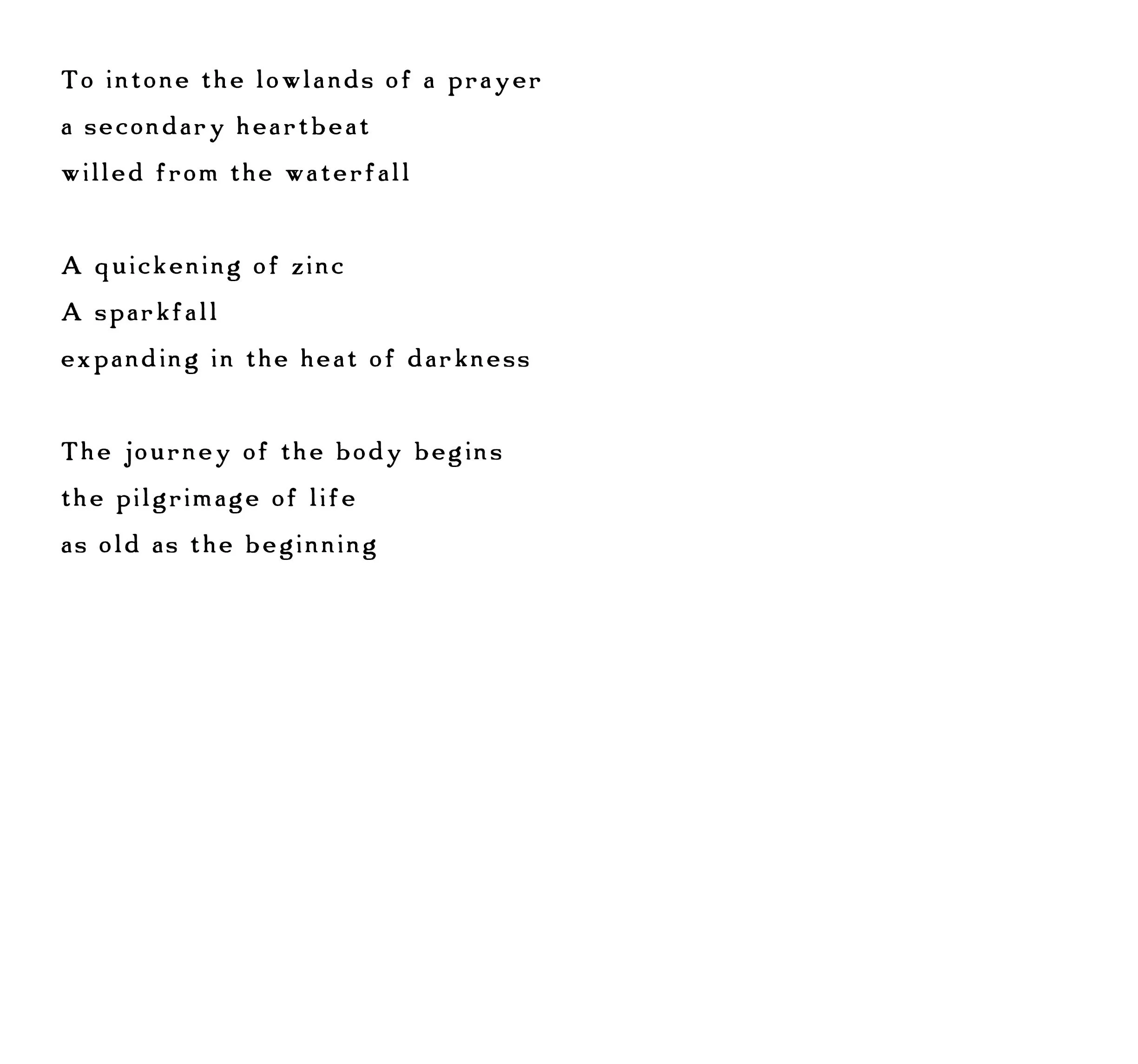 To intone the lowlands of a prayer
a secondary heartbeat
willed from the waterfall

A quickening of zinc
A sparkfall
expanding in the heat of darkness

The journey of the body begins
the pilgrimage of life
as old as the beginning